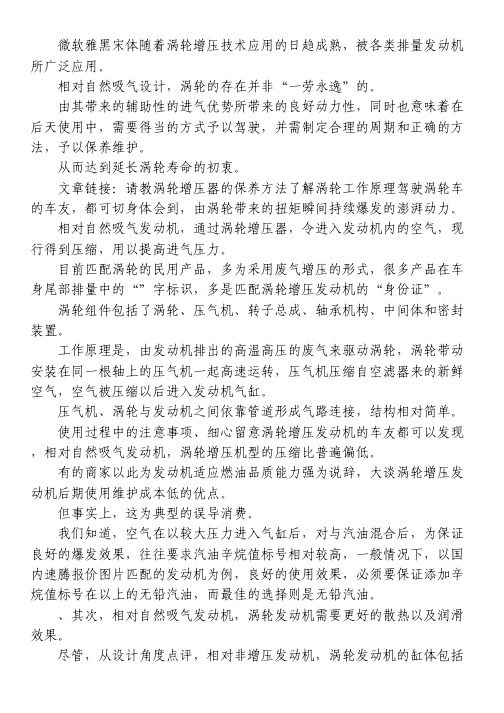 微软雅黑宋体随着涡轮增压技术应用的日趋成熟，被各类排量发动机所广泛应用。

相对自然吸气设计，涡轮的存在并非“一劳永逸”的。

由其带来的辅助性的进气优势所带来的良好动力性，同时也意味着在后天使用中，需要得当的方式予以驾驶，并需制定合理的周期和正确的方法，予以保养维护。

从而达到延长涡轮寿命的初衷。

文章链接：请教涡轮增压器的保养方法了解涡轮工作原理驾驶涡轮车的车友，都可切身体会到，由涡轮带来的扭矩瞬间持续爆发的澎湃动力。

相对自然吸气发动机，通过涡轮增压器，令进入发动机内的空气，现行得到压缩，用以提高进气压力。

目前匹配涡轮的民用产品，多为采用废气增压的形式，很多产品在车身尾部排量中的“”字标识，多是匹配涡轮增压发动机的“身份证”。

涡轮组件包括了涡轮、压气机、转子总成、轴承机构、中间体和密封装置。

工作原理是，由发动机排出的高温高压的废气来驱动涡轮，涡轮带动安装在同一根轴上的压气机一起高速运转，压气机压缩自空滤器来的新鲜空气，空气被压缩以后进入发动机气缸。

压气机、涡轮与发动机之间依靠管道形成气路连接，结构相对简单。

使用过程中的注意事项、细心留意涡轮增压发动机的车友都可以发现，相对自然吸气发动机，涡轮增压机型的压缩比普遍偏低。

有的商家以此为发动机适应燃油品质能力强为说辞，大谈涡轮增压发动机后期使用维护成本低的优点。

但事实上，这为典型的误导消费。

我们知道，空气在以较大压力进入气缸后，对与汽油混合后，为保证良好的爆发效果，往往要求汽油辛烷值标号相对较高，一般情况下，以国内速腾报价图片匹配的发动机为例，良好的使用效果，必须要保证添加辛烷值标号在以上的无铅汽油，而最佳的选择则是无铅汽油。

、其次，相对自然吸气发动机，涡轮发动机需要更好的散热以及润滑效果。

尽管，从设计角度点评，相对非增压发动机，涡轮发动机的缸体包括